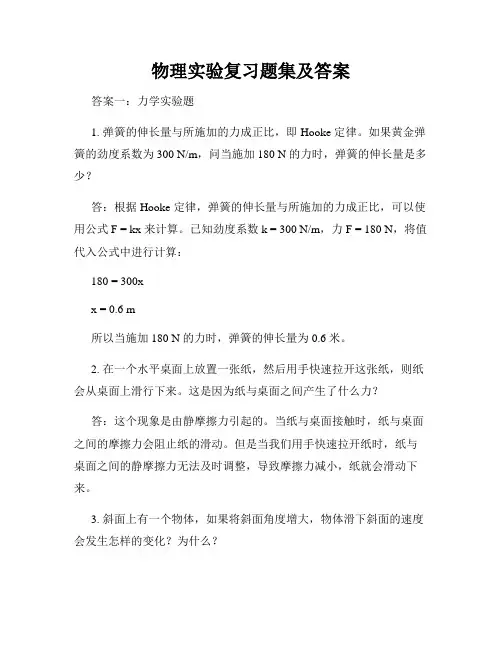 物理实验复习题集及答案

答案一：力学实验题

1. 弹簧的伸长量与所施加的力成正比，即 Hooke 定律。如果黄金弹簧的劲度系数为 300 N/m，问当施加 180 N 的力时，弹簧的伸长量是多少？

答：根据 Hooke 定律，弹簧的伸长量与所施加的力成正比，可以使用公式 F = kx 来计算。已知劲度系数 k = 300 N/m，力 F = 180 N，将值代入公式中进行计算：

180 = 300x

x = 0.6 m

所以当施加 180 N 的力时，弹簧的伸长量为 0.6 米。

2. 在一个水平桌面上放置一张纸，然后用手快速拉开这张纸，则纸会从桌面上滑行下来。这是因为纸与桌面之间产生了什么力？

答：这个现象是由静摩擦力引起的。当纸与桌面接触时，纸与桌面之间的摩擦力会阻止纸的滑动。但是当我们用手快速拉开纸时，纸与桌面之间的静摩擦力无法及时调整，导致摩擦力减小，纸就会滑动下来。

3. 斜面上有一个物体，如果将斜面角度增大，物体滑下斜面的速度会发生怎样的变化？为什么？